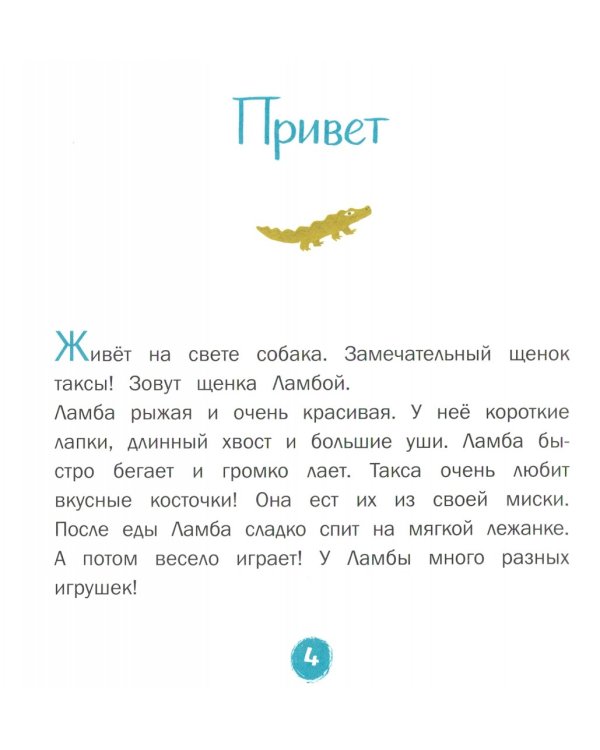 Привет

Живёт на свете собака. Замечательный щенок таксы! Зовут щенка Ламбой.
Ламба рыжая и очень красивая. У неё короткие лапки, длинный хвост и большие уши. Ламба быстро бегает и громко лает. Такса очень любит вкусные косточки! Она ест их из своей миски. После еды Ламба сладко спит на мягкой лежанке. А потом весело играет! У Ламбы много разных игрушек!

4